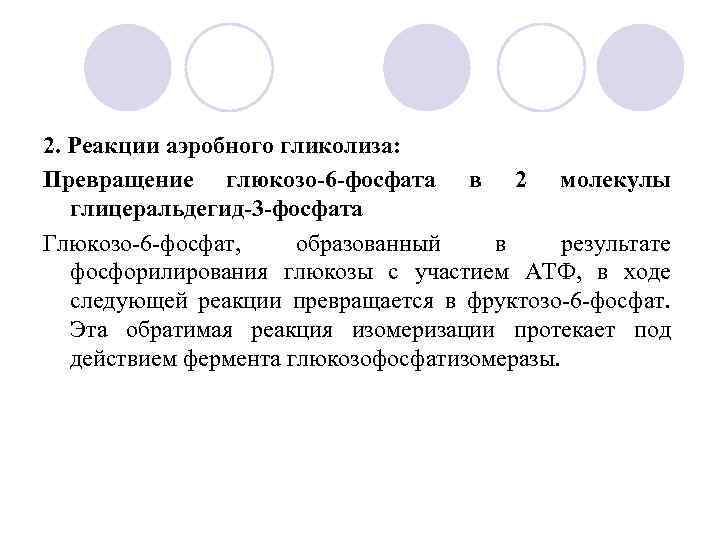 2. Реакции аэробного гликолиза:

Превращение глюкозо-6-фосфата в 2 молекулы глицеральдегид-3-фосфата

Глюкозо-6-фосфат, образованный в результате фосфорилирования глюкозы с участием АТФ, в ходе следующей реакции превращается в фруктозо-6-фосфат. Эта обратимая реакция изомеризации протекает под действием фермента глюкозофосфатизомеразы.